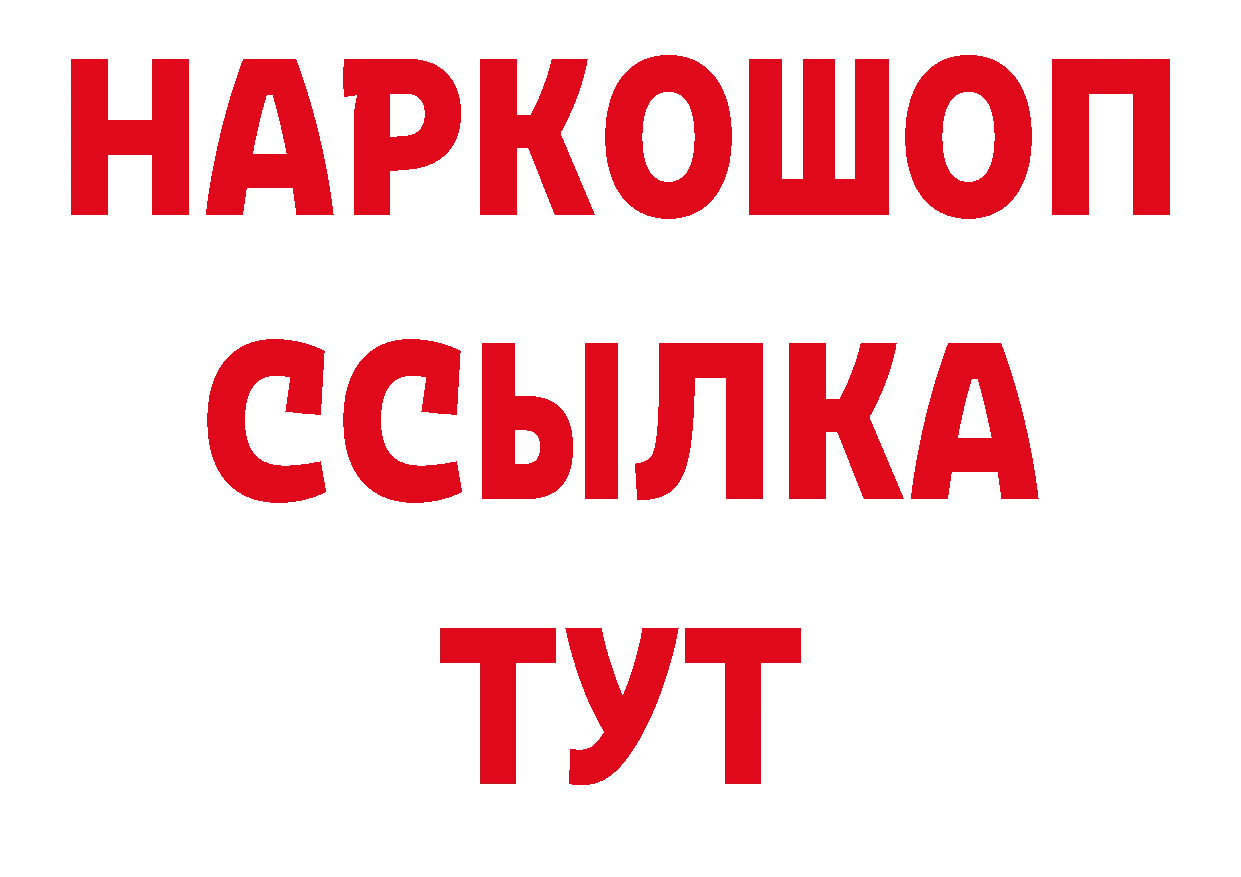 НАРКОШОП
ССЫЛКА
ТУТ